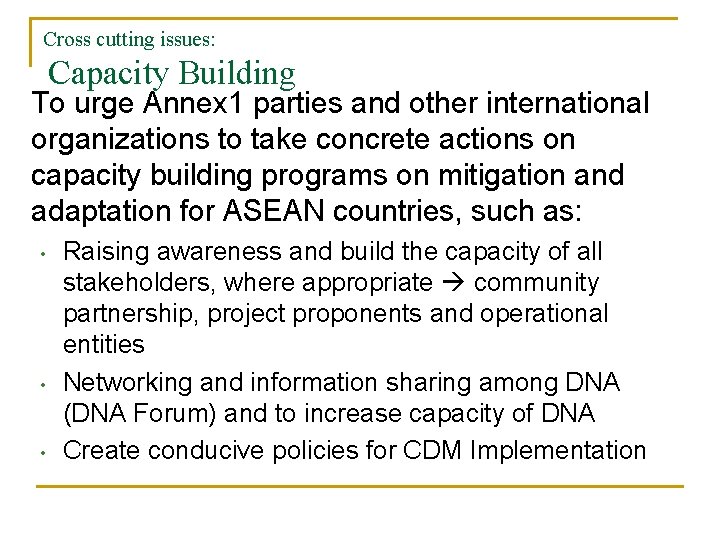 Cross cutting issues:
Capacity Building

To urge Annex1 parties and other international organizations to take concrete actions on capacity building programs on mitigation and adaptation for ASEAN countries, such as:

• Raising awareness and build the capacity of all stakeholders, where appropriate → community partnership, project proponents and operational entities
• Networking and information sharing among DNA (DNA Forum) and to increase capacity of DNA
• Create conducive policies for CDM Implementation